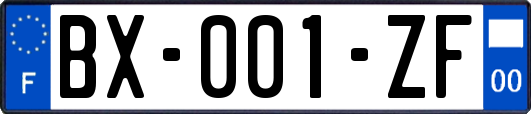 F
BX-001-ZF
00